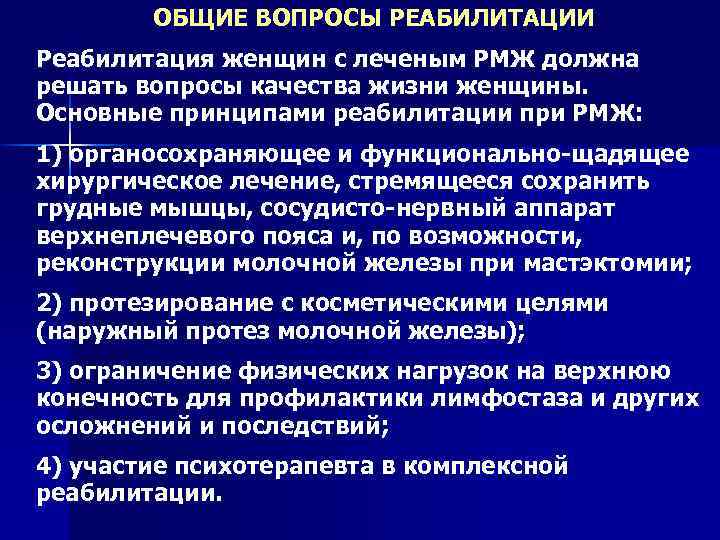 ОБЩИЕ ВОПРОСЫ РЕАБИЛИТАЦИИ

Реабилитация женщин с леченым РМЖ должна решать вопросы качества жизни женщины. Основные принципами реабилитации при РМЖ:

1) органосохраняющее и функционально-щадящее хирургическое лечение, стремящееся сохранить грудные мышцы, сосудисто-нервный аппарат верхнеплечевого пояса и, по возможности, реконструкции молочной железы при мастэктомии;

2) протезирование с косметическими целями (наружный протез молочной железы);

3) ограничение физических нагрузок на верхнюю конечность для профилактики лимфостаза и других осложнений и последствий;

4) участие психотерапевта в комплексной реабилитации.